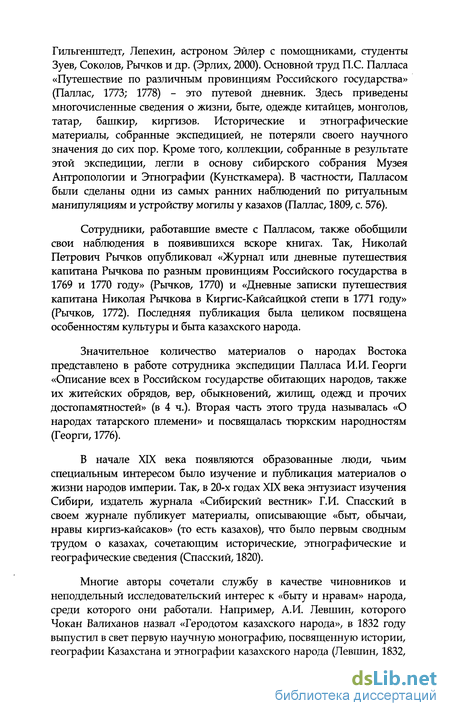 Гильгенштедт, Лепехин, астроном Эйлер с помощниками, студенты Зуев, Соколов, Рычков и др. (Эрлих, 2000). Основной труд П.С. Палласа «Путешествие по различным провинциям Российского государства» (Паллас, 1773; 1778) – это путевой дневник. Здесь приведены многочисленные сведения о жизни, быте, одежде китайцев, монголов, татар, башкир, киргизов. Исторические и этнографические материалы, собранные экспедицией, не потеряли своего научного значения до сих пор. Кроме того, коллекции, собранные в результате этой экспедиции, легли в основу сибирского собрания Музея Антропологии и Этнографии (Кунсткамера). В частности, Палласом были сделаны одни из самых ранних наблюдений по ритуальным манипуляциям и устройству могилы у казахов (Паллас, 1809, с. 576).

Сотрудники, работавшие вместе с Палласом, также обобщили свои наблюдения в появившихся вскоре книгах. Так, Николай Петрович Рычков опубликовал «Журнал или дневные путешествия капитана Рычкова по разным провинциям Российского государства в 1769 и 1770 году» (Рычков, 1770) и «Дневные записки путешествия капитана Николая Рычкова в Киргис-Кайсайцкой степи в 1771 году» (Рычков, 1772). Последняя публикация была целиком посвящена особенностям культуры и быта казахского народа.

Значительное количество материалов о народах Востока представлено в работе сотрудника экспедиции Палласа И.И. Георги «Описание всех в Российском государстве обитающих народов, также их житейских обрядов, вер, обыкновений, жилищ, одежд и прочих достопамятностей» (в 4 ч.). Вторая часть этого труда называлась «О народах татарского племени» и посвящалась тюркским народностям (Георги, 1776).

В начале XIX века появляются образованные люди, чьим специальным интересом было изучение и публикация материалов о жизни народов империи. Так, в 20-х годах XIX века энтузиаст изучения Сибири, издатель журнала «Сибирский вестник» Г.И. Спасский в своем журнале публикует материалы, описывающие «быт, обычаи, нравы киргиз-кайсаков» (то есть казахов), что было первым сводным трудом о казахах, сочетающим исторические, этнографические и географические сведения (Спасский, 1820).

Многие авторы сочетали службу в качестве чиновников и неподдельный исследовательский интерес к «быту и нравам» народа, среди которого они работали. Например, А.И. Левшин, которого Чокан Валиханов назвал «Геродотом казахского народа», в 1832 году выпустил в свет первую научную монографию, посвященную истории, географии Казахстана и этнографии казахского народа (Левшин, 1832,

dsLib.net
библиотека диссертаций